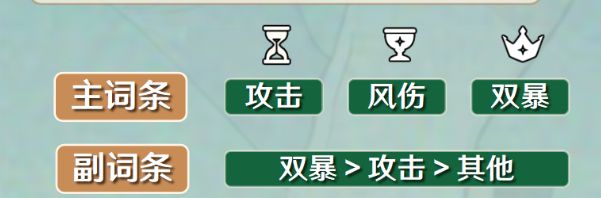 主词条 攻击 风伤 双暴

副词条 双暴 > 攻击 > 其他